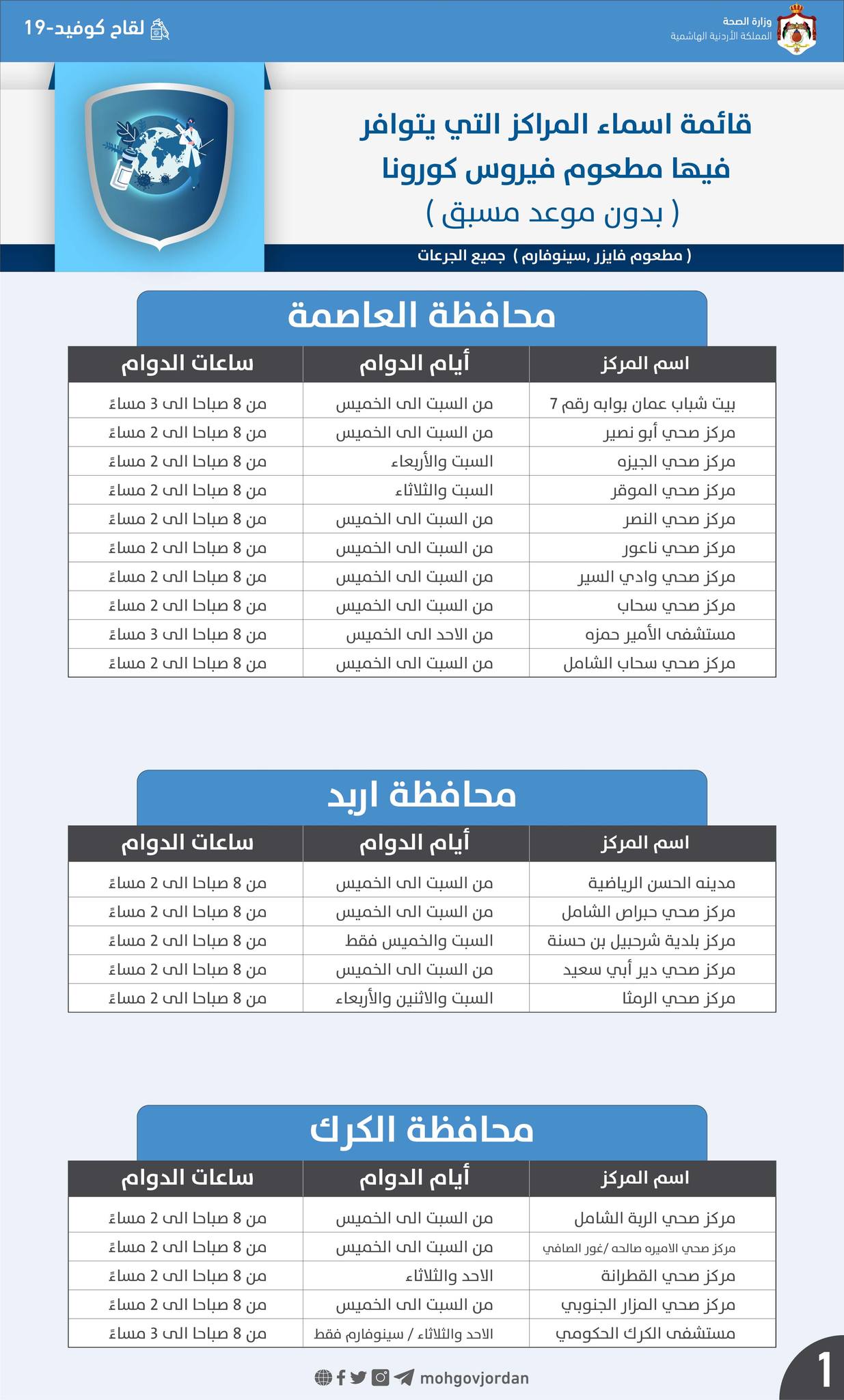 وزارة الصحة
المملكة الأردنية الهاشمية

لقاح كوفيد-19

قائمة اسماء المراكز التي يتوافر فيها مطعوم فيروس كورونا
( بدون موعد مسبق )

( مطعوم فايزر ,سينوفارم ) جميع الجرعات

محافظة العاصمة

| اسم المركز | أيام الدوام | ساعات الدوام |
|---|---|---|
| بيت شباب عمان بوابه رقم 7 | من السبت الى الخميس | من 8 صباحا الى 3 مساءً |
| مركز صحي أبو نصير | من السبت الى الخميس | من 8 صباحا الى 2 مساءً |
| مركز صحي الجيزه | السبت والأربعاء | من 8 صباحا الى 2 مساءً |
| مركز صحي الموقر | السبت والثلاثاء | من 8 صباحا الى 2 مساءً |
| مركز صحي النصر | من السبت الى الخميس | من 8 صباحا الى 2 مساءً |
| مركز صحي ناعور | من السبت الى الخميس | من 8 صباحا الى 2 مساءً |
| مركز صحي وادي السير | من السبت الى الخميس | من 8 صباحا الى 2 مساءً |
| مركز صحي سحاب | من السبت الى الخميس | من 8 صباحا الى 2 مساءً |
| مستشفى الأمير حمزه | من الاحد الى الخميس | من 8 صباحا الى 3 مساءً |
| مركز صحي سحاب الشامل | من السبت الى الخميس | من 8 صباحا الى 2 مساءً |

محافظة اربد

| اسم المركز | أيام الدوام | ساعات الدوام |
|---|---|---|
| مدينه الحسن الرياضية | من السبت الى الخميس | من 8 صباحا الى 2 مساءً |
| مركز صحي حبراص الشامل | من السبت الى الخميس | من 8 صباحا الى 2 مساءً |
| مركز بلدية شرحبيل بن حسنة | السبت والخميس فقط | من 8 صباحا الى 2 مساءً |
| مركز صحي دير أبي سعيد | من السبت الى الخميس | من 8 صباحا الى 2 مساءً |
| مركز صحي الرمثا | السبت والاثنين والأربعاء | من 8 صباحا الى 2 مساءً |

محافظة الكرك

| اسم المركز | أيام الدوام | ساعات الدوام |
|---|---|---|
| مركز صحي الربة الشامل | من السبت الى الخميس | من 8 صباحا الى 2 مساءً |
| مركز صحي الاميره صالحه /غور الصافي | من السبت الى الخميس | من 8 صباحا الى 2 مساءً |
| مركز صحي القطرانة | الاحد والثلاثاء | من 8 صباحا الى 2 مساءً |
| مركز صحي المزار الجنوبي | من السبت الى الخميس | من 8 صباحا الى 2 مساءً |
| مستشفى الكرك الحكومي | الاحد والثلاثاء / سينوفارم فقط | من 8 صباحا الى 3 مساءً |

mohgovjordan

1